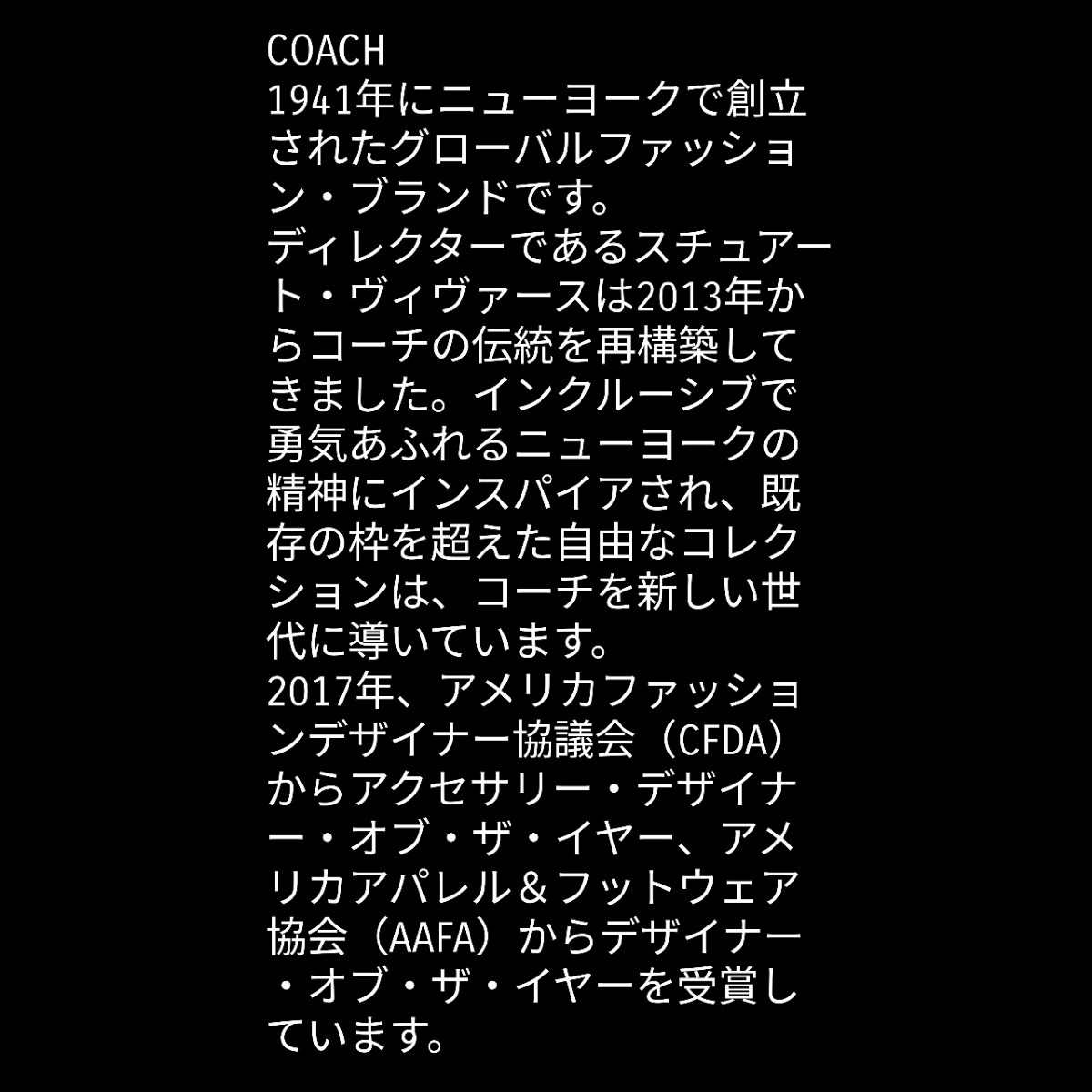 COACH
1941年にニューヨークで創立されたグローバルファッション・ブランドです。
ディレクターであるスチュアート・ヴィヴァースは2013年からコーチの伝統を再構築してきました。インクルーシブで勇気あふれるニューヨークの精神にインスパイアされ、既存の枠を超えた自由なコレクションは、コーチを新しい世代に導いています。
2017年、アメリカファッションデザイナー協議会（CFDA）からアクセサリー・デザイナー・オブ・ザ・イヤー、アメリカアパレル＆フットウェア協会（AAFA）からデザイナー・オブ・ザ・イヤーを受賞しています。